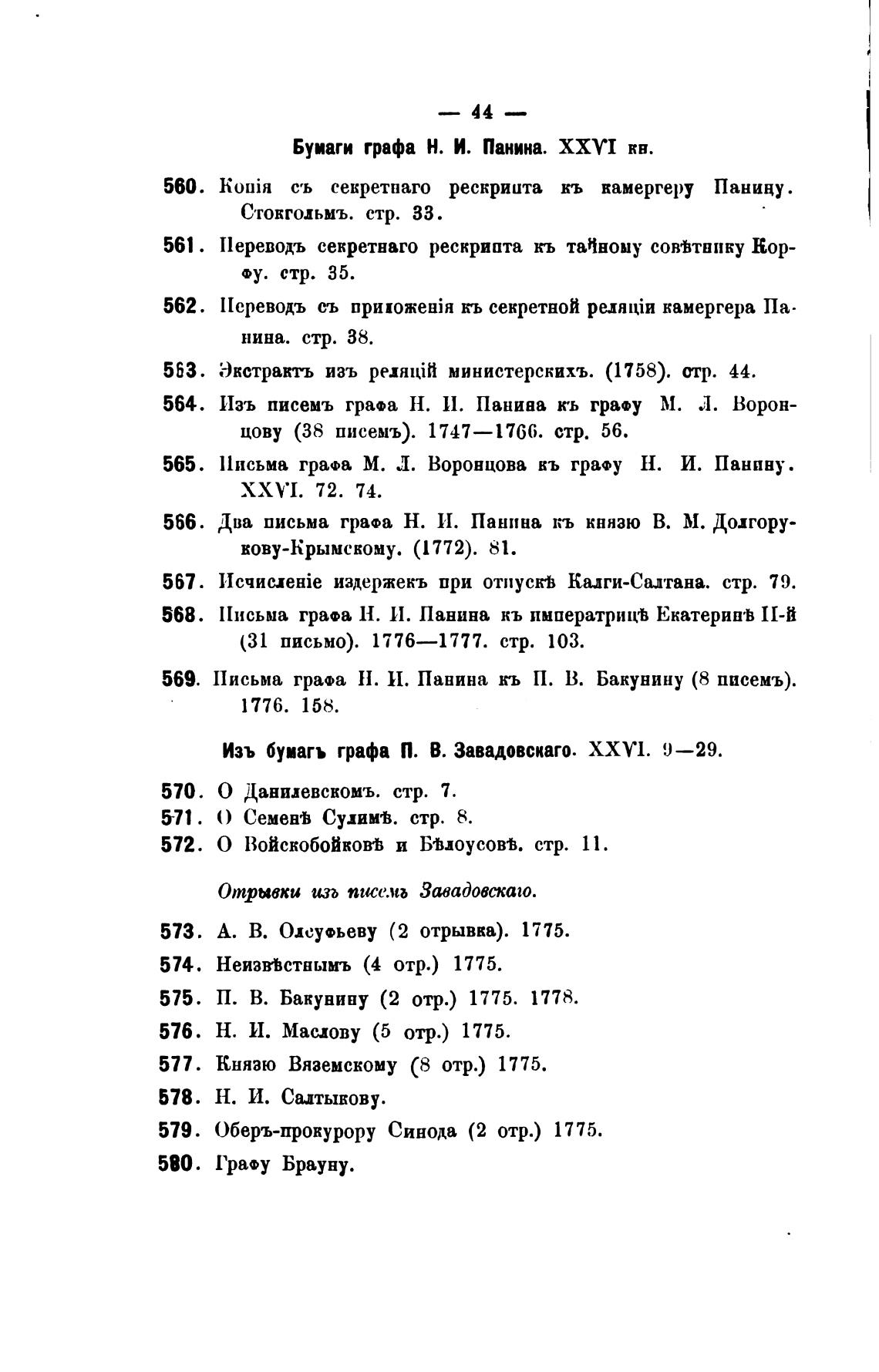 — 44 —

Бумаги графа Н. И. Панина. XXVI кн.

560. Копія съ секретнаго рескрипта къ камергеру Панину. Стокгольмъ. стр. 33.

561. Переводъ секретнаго рескрипта къ тайному совѣтнику Корфу. стр. 35.

562. Переводъ съ приложенія къ секретной реляціи камергера Панина. стр. 38.

563. Экстрактъ изъ реляцій министерскихъ. (1758). стр. 44.

564. Изъ писемъ графа Н. И. Панина къ графу М. Л. Воронцову (38 писемъ). 1747—1766. стр. 56.

565. Письма графа М. Л. Воронцова къ графу Н. И. Панину. XXVI. 72. 74.

566. Два письма графа Н. И. Панина къ князю В. М. Долгорукову-Крымскому. (1772). 81.

567. Исчисленіе издержекъ при отпускѣ Калги-Салтана. стр. 79.

568. Письма графа Н. И. Панина къ императрицѣ Екатеринѣ II-й (31 письмо). 1776—1777. стр. 103.

569. Письма графа Н. И. Панина къ П. В. Бакунину (8 писемъ). 1776. 158.

Изъ бумагъ графа П. В. Завадовскаго. XXVI. 9—29.

570. О Данилевскомъ. стр. 7.
571. О Семенѣ Сулимѣ. стр. 8.
572. О Войскобойковѣ и Бѣлоусовѣ. стр. 11.

Отрывки изъ писемъ Завадовскаго.

573. А. В. Олсуфьеву (2 отрывка). 1775.

574. Неизвѣстнымъ (4 отр.) 1775.

575. П. В. Бакунину (2 отр.) 1775. 1778.

576. Н. И. Маслову (5 отр.) 1775.

577. Князю Вяземскому (8 отр.) 1775.

578. Н. И. Салтыкову.

579. Оберъ-прокурору Синода (2 отр.) 1775.

580. Графу Брауну.